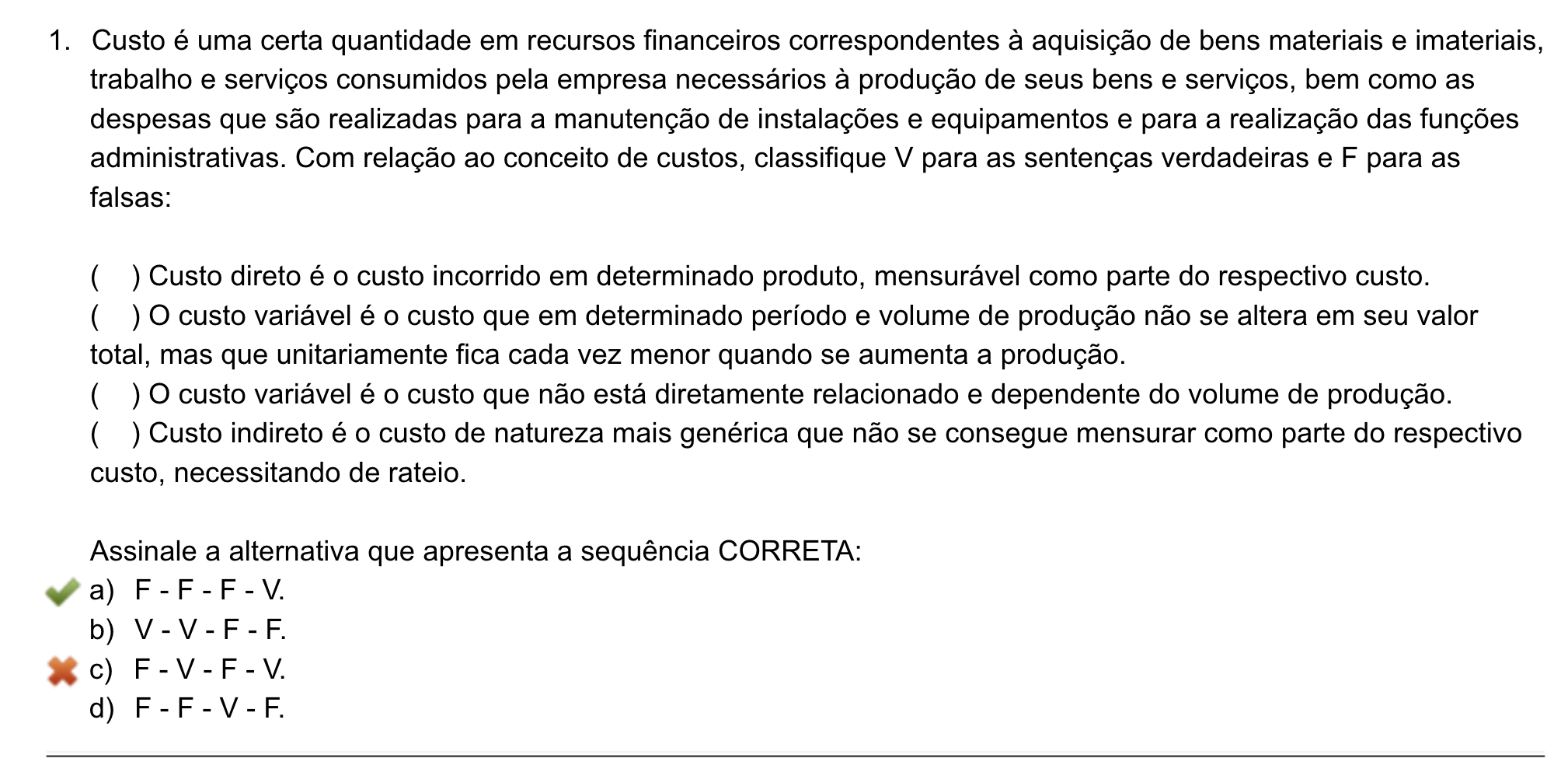 1. Custo é uma certa quantidade em recursos financeiros correspondentes à aquisição de bens materiais e imateriais, trabalho e serviços consumidos pela empresa necessários à produção de seus bens e serviços, bem como as despesas que são realizadas para a manutenção de instalações e equipamentos e para a realização das funções administrativas. Com relação ao conceito de custos, classifique V para as sentenças verdadeiras e F para as falsas:

( ) Custo direto é o custo incorrido em determinado produto, mensurável como parte do respectivo custo.
( ) O custo variável é o custo que em determinado período e volume de produção não se altera em seu valor total, mas que unitariamente fica cada vez menor quando se aumenta a produção.
( ) O custo variável é o custo que não está diretamente relacionado e dependente do volume de produção.
( ) Custo indireto é o custo de natureza mais genérica que não se consegue mensurar como parte do respectivo custo, necessitando de rateio.

Assinale a alternativa que apresenta a sequência CORRETA:
a) F - F - F - V.
b) V - V - F - F.
c) F - V - F - V.
d) F - F - V - F.